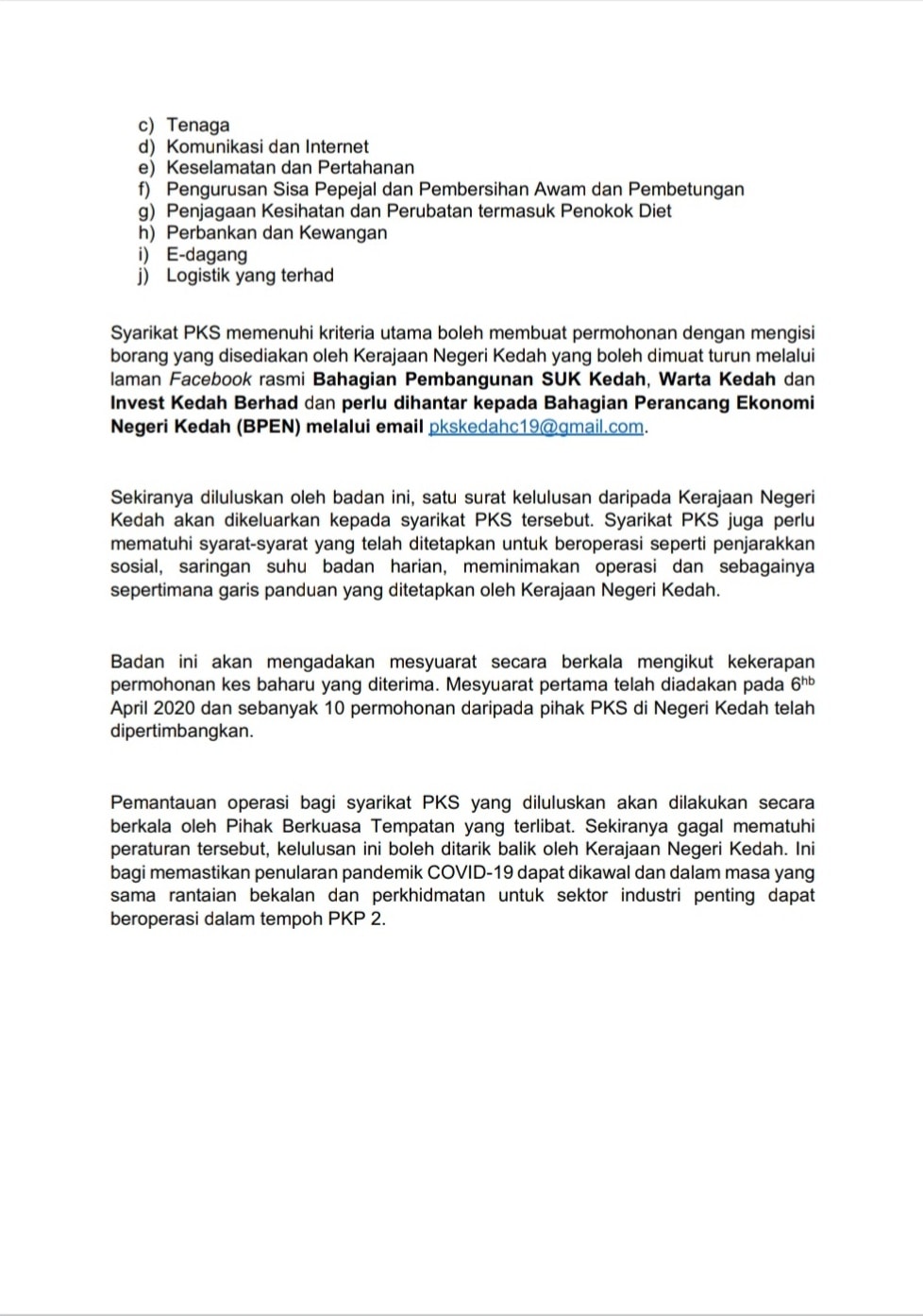 c) Tenaga
d) Komunikasi dan Internet
e) Keselamatan dan Pertahanan
f) Pengurusan Sisa Pepejal dan Pembersihan Awam dan Pembetungan
g) Penjagaan Kesihatan dan Perubatan termasuk Penokok Diet
h) Perbankan dan Kewangan
i) E-dagang
j) Logistik yang terhad

Syarikat PKS memenuhi kriteria utama boleh membuat permohonan dengan mengisi borang yang disediakan oleh Kerajaan Negeri Kedah yang boleh dimuat turun melalui laman Facebook rasmi Bahagian Pembangunan SUK Kedah, Warta Kedah dan Invest Kedah Berhad dan perlu dihantar kepada Bahagian Perancang Ekonomi Negeri Kedah (BPEN) melalui email pkskedahc19@gmail.com.

Sekiranya diluluskan oleh badan ini, satu surat kelulusan daripada Kerajaan Negeri Kedah akan dikeluarkan kepada syarikat PKS tersebut. Syarikat PKS juga perlu mematuhi syarat-syarat yang telah ditetapkan untuk beroperasi seperti penjarakkan sosial, saringan suhu badan harian, meminimakan operasi dan sebagainya sepertimana garis panduan yang ditetapkan oleh Kerajaan Negeri Kedah.

Badan ini akan mengadakan mesyuarat secara berkala mengikut kekerapan permohonan kes baharu yang diterima. Mesyuarat pertama telah diadakan pada 6$^{hb}$ April 2020 dan sebanyak 10 permohonan daripada pihak PKS di Negeri Kedah telah dipertimbangkan.

Pemantauan operasi bagi syarikat PKS yang diluluskan akan dilakukan secara berkala oleh Pihak Berkuasa Tempatan yang terlibat. Sekiranya gagal mematuhi peraturan tersebut, kelulusan ini boleh ditarik balik oleh Kerajaan Negeri Kedah. Ini bagi memastikan penularan pandemik COVID-19 dapat dikawal dan dalam masa yang sama rantaian bekalan dan perkhidmatan untuk sektor industri penting dapat beroperasi dalam tempoh PKP 2.